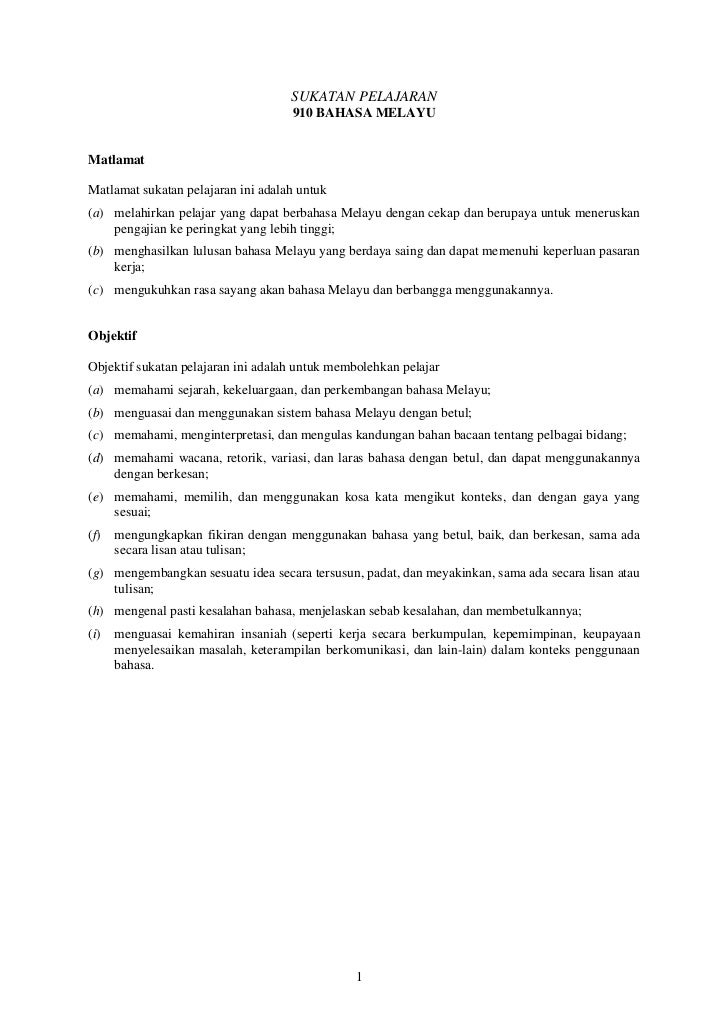 SUKATAN PELAJARAN
910 BAHASA MELAYU

Matlamat

Matlamat sukatan pelajaran ini adalah untuk
(a) melahirkan pelajar yang dapat berbahasa Melayu dengan cekap dan berupaya untuk meneruskan pengajian ke peringkat yang lebih tinggi;
(b) menghasilkan lulusan bahasa Melayu yang berdaya saing dan dapat memenuhi keperluan pasaran kerja;
(c) mengukuhkan rasa sayang akan bahasa Melayu dan berbangga menggunakannya.

Objektif

Objektif sukatan pelajaran ini adalah untuk membolehkan pelajar
(a) memahami sejarah, kekeluargaan, dan perkembangan bahasa Melayu;
(b) menguasai dan menggunakan sistem bahasa Melayu dengan betul;
(c) memahami, menginterpretasi, dan mengulas kandungan bahan bacaan tentang pelbagai bidang;
(d) memahami wacana, retorik, variasi, dan laras bahasa dengan betul, dan dapat menggunakannya dengan berkesan;
(e) memahami, memilih, dan menggunakan kosa kata mengikut konteks, dan dengan gaya yang sesuai;
(f) mengungkapkan fikiran dengan menggunakan bahasa yang betul, baik, dan berkesan, sama ada secara lisan atau tulisan;
(g) mengembangkan sesuatu idea secara tersusun, padat, dan meyakinkan, sama ada secara lisan atau tulisan;
(h) mengenal pasti kesalahan bahasa, menjelaskan sebab kesalahan, dan membetulkannya;
(i) menguasai kemahiran insaniah (seperti kerja secara berkumpulan, kepemimpinan, keupayaan menyelesaikan masalah, keterampilan berkomunikasi, dan lain-lain) dalam konteks penggunaan bahasa.

1